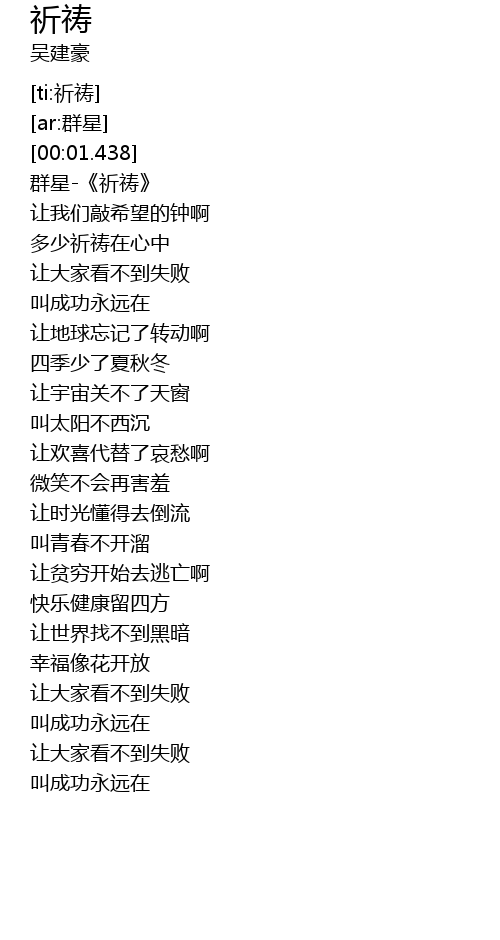 祈祷
吴建豪

[ti:祈祷]
[ar:群星]
[00:01.438]
群星-《祈祷》
让我们敲希望的钟啊
多少祈祷在心中
让大家看不到失败
叫成功永远在
让地球忘记了转动啊
四季少了夏秋冬
让宇宙关不了天窗
叫太阳不西沉
让欢喜代替了哀愁啊
微笑不会再害羞
让时光懂得去倒流
叫青春不开溜
让贫穷开始去逃亡啊
快乐健康留四方
让世界找不到黑暗
幸福像花开放
让大家看不到失败
叫成功永远在
让大家看不到失败
叫成功永远在